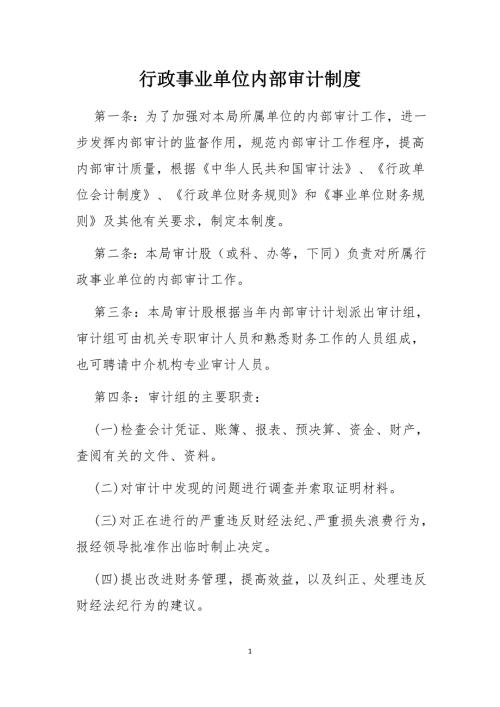 行政事业单位内部审计制度

第一条：为了加强对本局所属单位的内部审计工作，进一步发挥内部审计的监督作用，规范内部审计工作程序，提高内部审计质量，根据《中华人民共和国审计法》、《行政单位会计制度》、《行政单位财务规则》和《事业单位财务规则》及其他有关要求，制定本制度。

第二条：本局审计股（或科、办等，下同）负责对所属行政事业单位的内部审计工作。

第三条：本局审计股根据当年内部审计计划派出审计组，审计组可由机关专职审计人员和熟悉财务工作的人员组成，也可聘请中介机构专业审计人员。

第四条：审计组的主要职责：

(一)检查会计凭证、账簿、报表、预决算、资金、财产，查阅有关的文件、资料。

(二)对审计中发现的问题进行调查并索取证明材料。

(三)对正在进行的严重违反财经法纪、严重损失浪费行为，报经领导批准作出临时制止决定。

(四)提出改进财务管理，提高效益，以及纠正、处理违反财经法纪行为的建议。

1